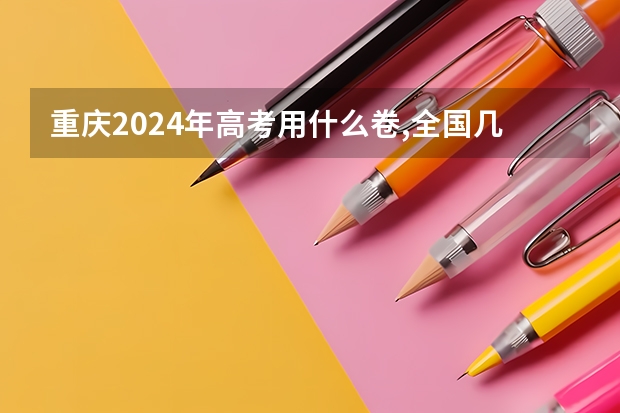 重庆2024年高考用什么卷,全国几